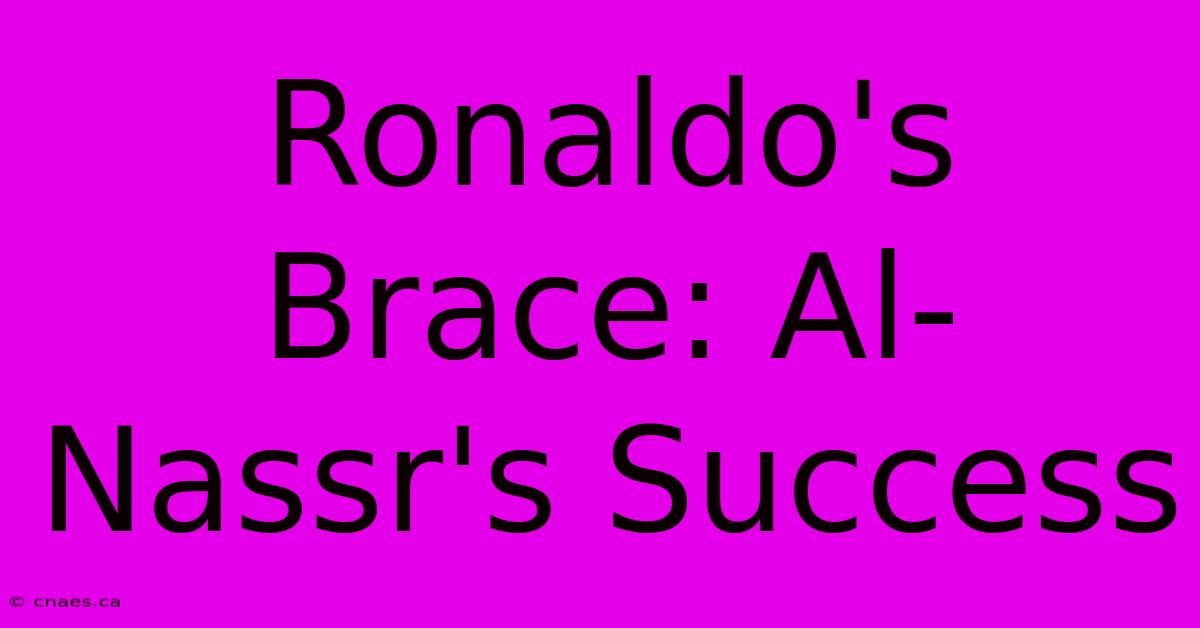 Ronaldo's Brace: Al-Nassr's Success

© cnaes.ca